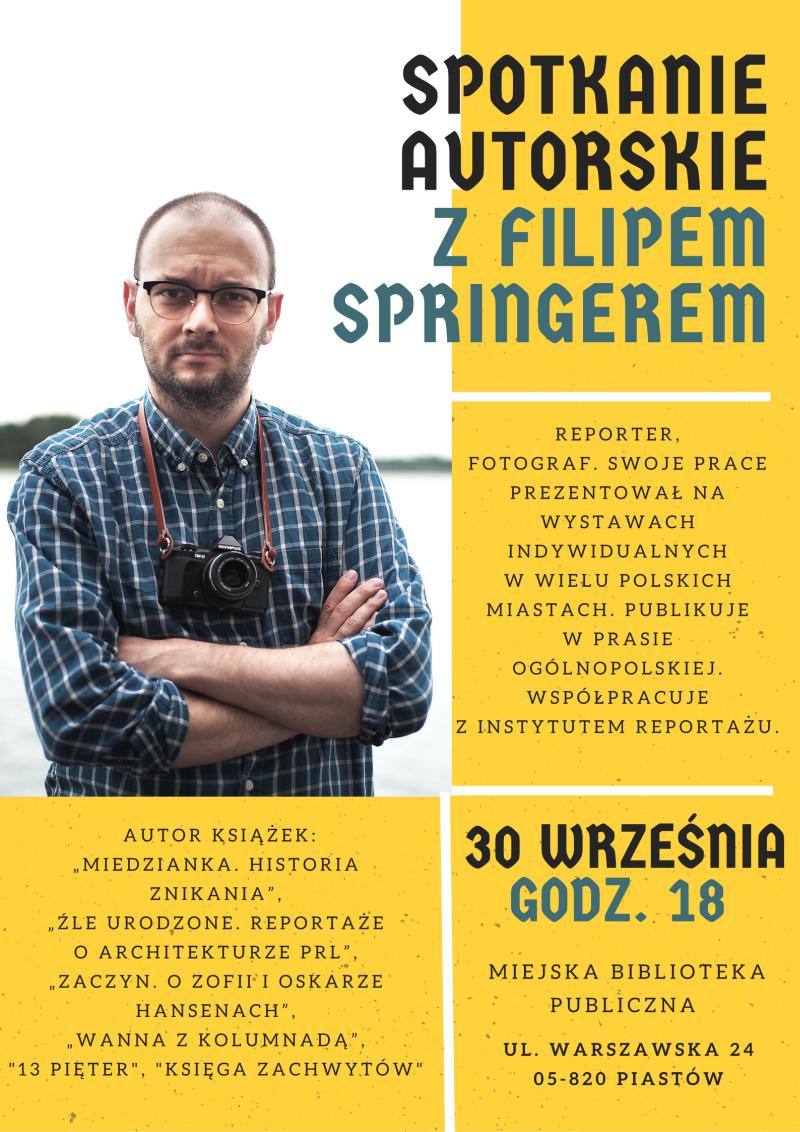 SPOTKANIE AUTORSKIE Z FILIPEM SPRINGEREM

REPORTER, FOTOGRAF. SWOJE PRACE PREZENTOWAŁ NA WYSTAWACH INDYWIDUALNYCH W WIELU POLSKICH MIASTACH. PUBLIKUJE W PRASIE OGÓLNOPOLSKIEJ. WSPÓŁPRACUJE Z INSTYTUTEM REPORTAŻU.

AUTOR KSIĄŻEK:
„MIEDZIANKA. HISTORIA ZNIKANIA",
„ŹLE URODZONE. REPORTAŻE O ARCHITEKTURZE PRL",
„ZACZYN. O ZOFII I OSKARZE HANSENACH",
„WANNA Z KOLUMNADĄ",
"13 PIĘTER", "KSIĘGA ZACHWYTÓW"

30 WRZEŚNIA
GODZ. 18

MIEJSKA BIBLIOTEKA PUBLICZNA

UL. WARSZAWSKA 24
05-820 PIASTÓW